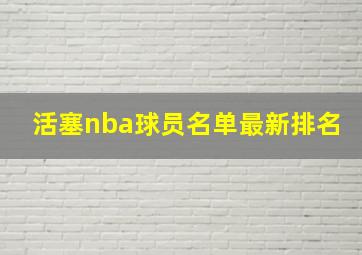 活塞nba球员名单最新排名